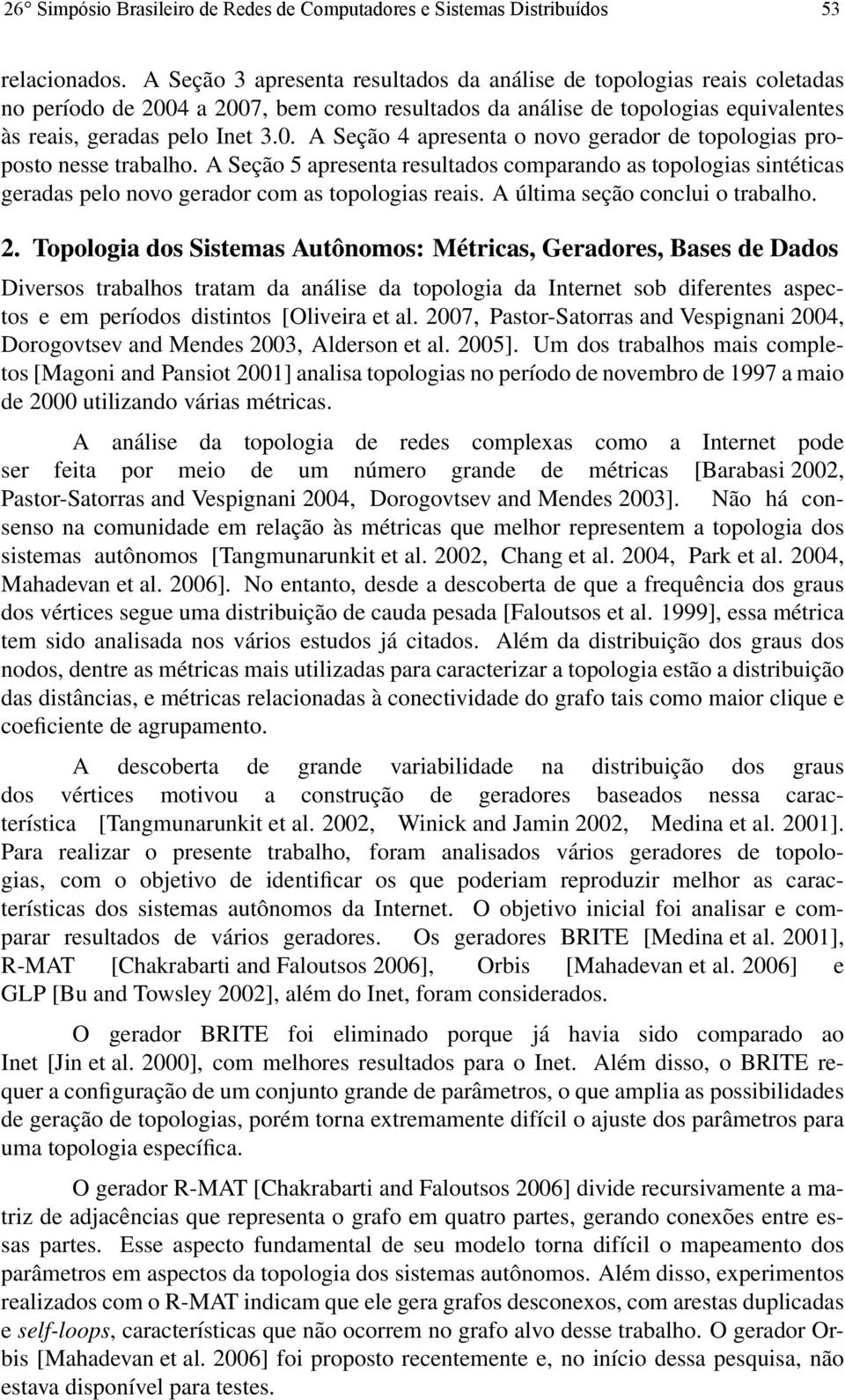 26° Simpósio Brasileiro de Redes de Computadores e Sistemas Distribuídos 53

relacionados. A Seção 3 apresenta resultados da análise de topologias reais coletadas no período de 2004 a 2007, bem como resultados da análise de topologias equivalentes às reais, geradas pelo Inet 3.0. A Seção 4 apresenta o novo gerador de topologias proposto nesse trabalho. A Seção 5 apresenta resultados comparando as topologias sintéticas geradas pelo novo gerador com as topologias reais. A última seção conclui o trabalho.

2. Topologia dos Sistemas Autônomos: Métricas, Geradores, Bases de Dados

Diversos trabalhos tratam da análise da topologia da Internet sob diferentes aspectos e em períodos distintos [Oliveira et al. 2007, Pastor-Satorras and Vespignani 2004, Dorogovtsev and Mendes 2003, Alderson et al. 2005]. Um dos trabalhos mais completos [Magoni and Pansiot 2001] analisa topologias no período de novembro de 1997 a maio de 2000 utilizando várias métricas.

A análise da topologia de redes complexas como a Internet pode ser feita por meio de um número grande de métricas [Barabasi 2002, Pastor-Satorras and Vespignani 2004, Dorogovtsev and Mendes 2003]. Não há consenso na comunidade em relação às métricas que melhor representem a topologia dos sistemas autônomos [Tangmunarunkit et al. 2002, Chang et al. 2004, Park et al. 2004, Mahadevan et al. 2006]. No entanto, desde a descoberta de que a frequência dos graus dos vértices segue uma distribuição de cauda pesada [Faloutsos et al. 1999], essa métrica tem sido analisada nos vários estudos já citados. Além da distribuição dos graus dos nodos, dentre as métricas mais utilizadas para caracterizar a topologia estão a distribuição das distâncias, e métricas relacionadas à conectividade do grafo tais como maior clique e coeficiente de agrupamento.

A descoberta de grande variabilidade na distribuição dos graus dos vértices motivou a construção de geradores baseados nessa característica [Tangmunarunkit et al. 2002, Winick and Jamin 2002, Medina et al. 2001]. Para realizar o presente trabalho, foram analisados vários geradores de topologias, com o objetivo de identificar os que poderiam reproduzir melhor as características dos sistemas autônomos da Internet. O objetivo inicial foi analisar e comparar resultados de vários geradores. Os geradores BRITE [Medina et al. 2001], R-MAT [Chakrabarti and Faloutsos 2006], Orbis [Mahadevan et al. 2006] e GLP [Bu and Towsley 2002], além do Inet, foram considerados.

O gerador BRITE foi eliminado porque já havia sido comparado ao Inet [Jin et al. 2000], com melhores resultados para o Inet. Além disso, o BRITE requer a configuração de um conjunto grande de parâmetros, o que amplia as possibilidades de geração de topologias, porém torna extremamente difícil o ajuste dos parâmetros para uma topologia específica.

O gerador R-MAT [Chakrabarti and Faloutsos 2006] divide recursivamente a matriz de adjacências que representa o grafo em quatro partes, gerando conexões entre essas partes. Esse aspecto fundamental de seu modelo torna difícil o mapeamento dos parâmetros em aspectos da topologia dos sistemas autônomos. Além disso, experimentos realizados com o R-MAT indicam que ele gera grafos desconexos, com arestas duplicadas e self-loops, características que não ocorrem no grafo alvo desse trabalho. O gerador Orbis [Mahadevan et al. 2006] foi proposto recentemente e, no início dessa pesquisa, não estava disponível para testes.